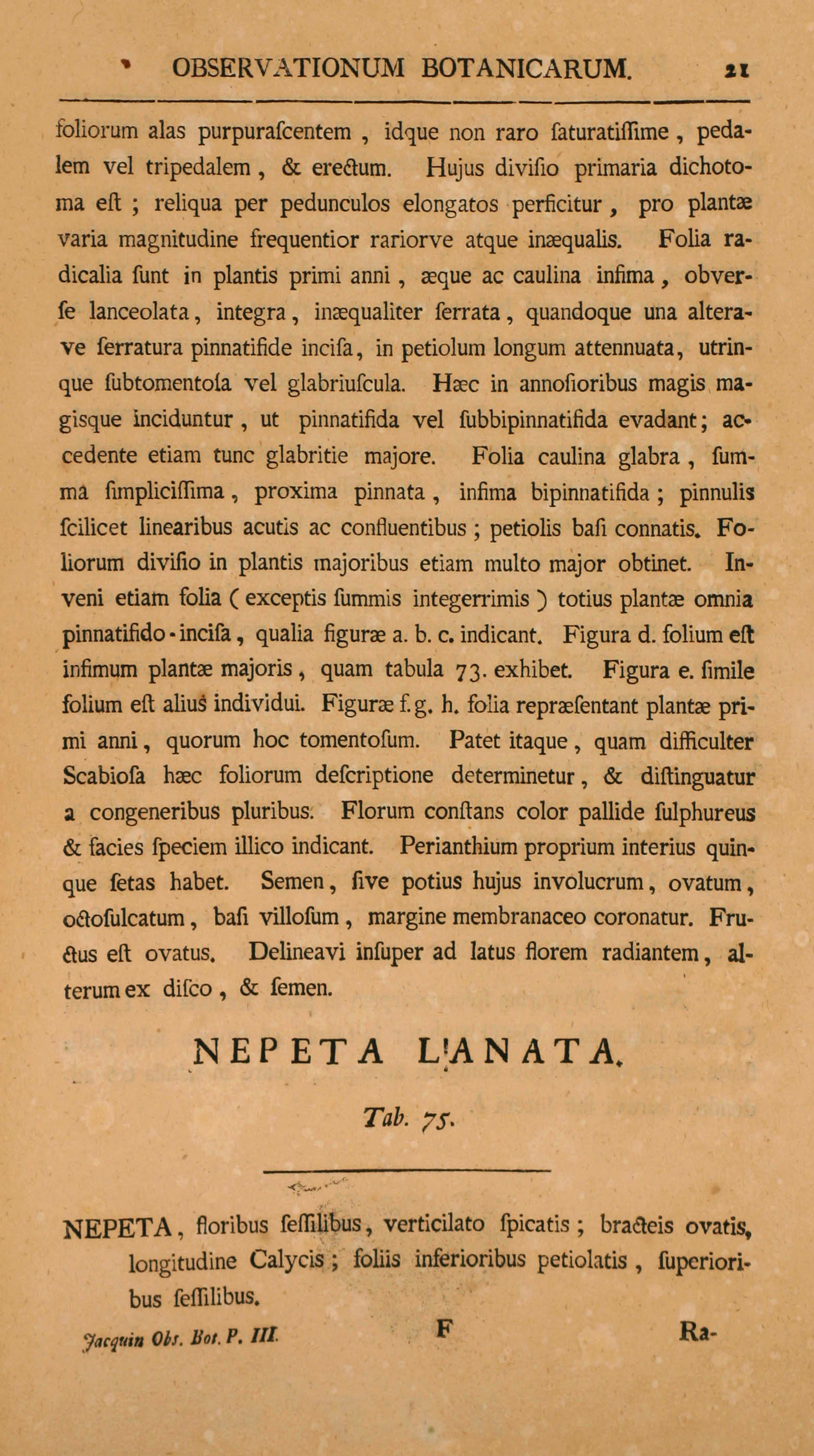 OBSERVATIONUM BOTANICARUM. 21

foliorum alas purpurascentem, idque non raro saturatissime, pedalem vel tripedalem, & erectum. Hujus divisio primaria dichotoma est; reliqua per pedunculos elongatos perficitur, pro plantæ varia magnitudine frequentior rariorve atque inæqualis. Folia radicalia sunt in plantis primi anni, æque ac caulina infima, obverse lanceolata, integra, inæqualiter serrata, quandoque una alterave serratura pinnatifide incisa, in petiolum longum attennuata, utrinque subtomentosa vel glabriuscula. Hæc in annosioribus magis magisque inciduntur, ut pinnatifida vel subbipinnatifida evadant; accedente etiam tunc glabritie majore. Folia caulina glabra, summa simplicissima, proxima pinnata, infima bipinnatifida; pinnulis scilicet linearibus acutis ac confluentibus; petiolis basi connatis. Foliorum divisio in plantis majoribus etiam multo major obtinet. Inveni etiam folia (exceptis summis integerrimis) totius plantæ omnia pinnatifido-incisa, qualia figuræ a. b. c. indicant. Figura d. folium est infimum plantæ majoris, quam tabula 73. exhibet. Figura e. simile folium est alius individui. Figuræ f. g. h. folia repræsentant plantæ primi anni, quorum hoc tomentosum. Patet itaque, quam difficulter Scabiosa hæc foliorum descriptione determinetur, & distinguatur a congeneribus pluribus. Florum constans color pallide sulphureus & facies speciem illico indicant. Perianthium proprium interius quinque setas habet. Semen, sive potius hujus involucrum, ovatum, octosulcatum, basi villosum, margine membranaceo coronatur. Fructus est ovatus. Delineavi insuper ad latus florem radiantem, alterum ex disco, & semen.

NEPETA LANATA.

Tab. 75.

NEPETA, floribus sessilibus, verticilato spicatis; bracteis ovatis, longitudine Calycis; foliis inferioribus petiolatis, superioribus sessilibus.

Jacquin Obs. Bot. P. III. F Ra-